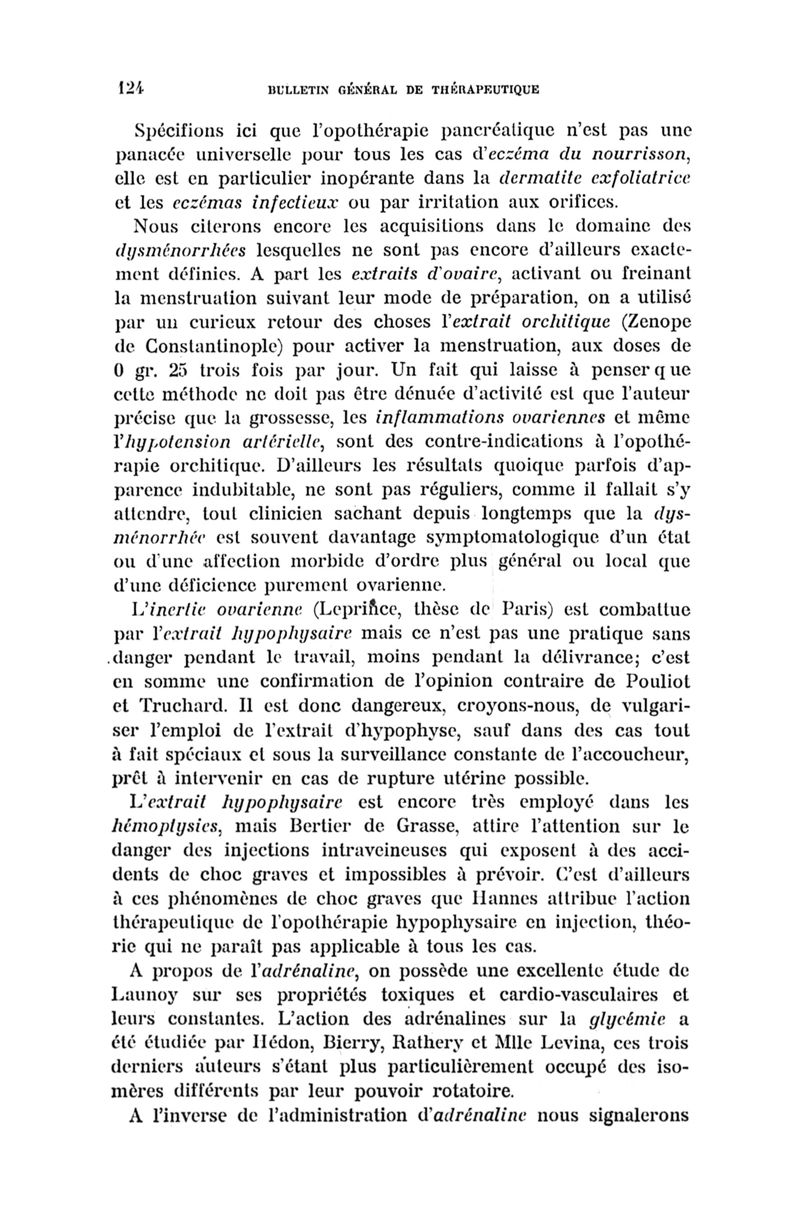 124 BULLETIN GÉNÉRAL DE THÉRAPEUTIQUE

Spécifions ici que l'opothérapie pancréatique n'est pas une panacée universelle pour tous les cas d'eczéma du nourrisson, elle est en particulier inopérante dans la dermatite exfoliatrice et les eczémas infectieux ou par irritation aux orifices.

Nous citerons encore les acquisitions dans le domaine des dysménorrhées lesquelles ne sont pas encore d'ailleurs exactement définies. A part les extraits d'ovaire, activant ou freinant la menstruation suivant leur mode de préparation, on a utilisé par un curieux retour des choses l'extrait orchitique (Zenope de Constantinople) pour activer la menstruation, aux doses de 0 gr. 25 trois fois par jour. Un fait qui laisse à penser que cette méthode ne doit pas être dénuée d'activité est que l'auteur précise que la grossesse, les inflammations ovariennes et même l'hypotension artérielle, sont des contre-indications à l'opothérapie orchitique. D'ailleurs les résultats quoique parfois d'apparence indubitable, ne sont pas réguliers, comme il fallait s'y attendre, tout clinicien sachant depuis longtemps que la dysménorrhée est souvent davantage symptomatologique d'un état ou d'une affection morbide d'ordre plus général ou local que d'une déficience purement ovarienne.

L'inertie ovarienne (Leprince, thèse de Paris) est combattue par l'extrait hypophysaire mais ce n'est pas une pratique sans danger pendant le travail, moins pendant la délivrance; c'est en somme une confirmation de l'opinion contraire de Pouliot et Truchard. Il est donc dangereux, croyons-nous, de vulgariser l'emploi de l'extrait d'hypophyse, sauf dans des cas tout à fait spéciaux et sous la surveillance constante de l'accoucheur, prêt à intervenir en cas de rupture utérine possible.

L'extrait hypophysaire est encore très employé dans les hémoptysies, mais Bertier de Grasse, attire l'attention sur le danger des injections intraveineuses qui exposent à des accidents de choc graves et impossibles à prévoir. C'est d'ailleurs à ces phénomènes de choc graves que Hannes attribue l'action thérapeutique de l'opothérapie hypophysaire en injection, théorie qui ne paraît pas applicable à tous les cas.

A propos de l'adrénaline, on possède une excellente étude de Launoy sur ses propriétés toxiques et cardio-vasculaires et leurs constantes. L'action des adrénalines sur la glycémie a été étudiée par Hédon, Bierry, Rathery et Mlle Levina, ces trois derniers auteurs s'étant plus particulièrement occupé des isomères différents par leur pouvoir rotatoire.

A l'inverse de l'administration d'adrénaline nous signalerons